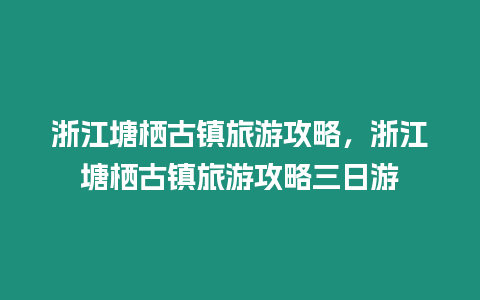 浙江塘栖古镇旅游攻略，浙江塘栖古镇旅游攻略三日游